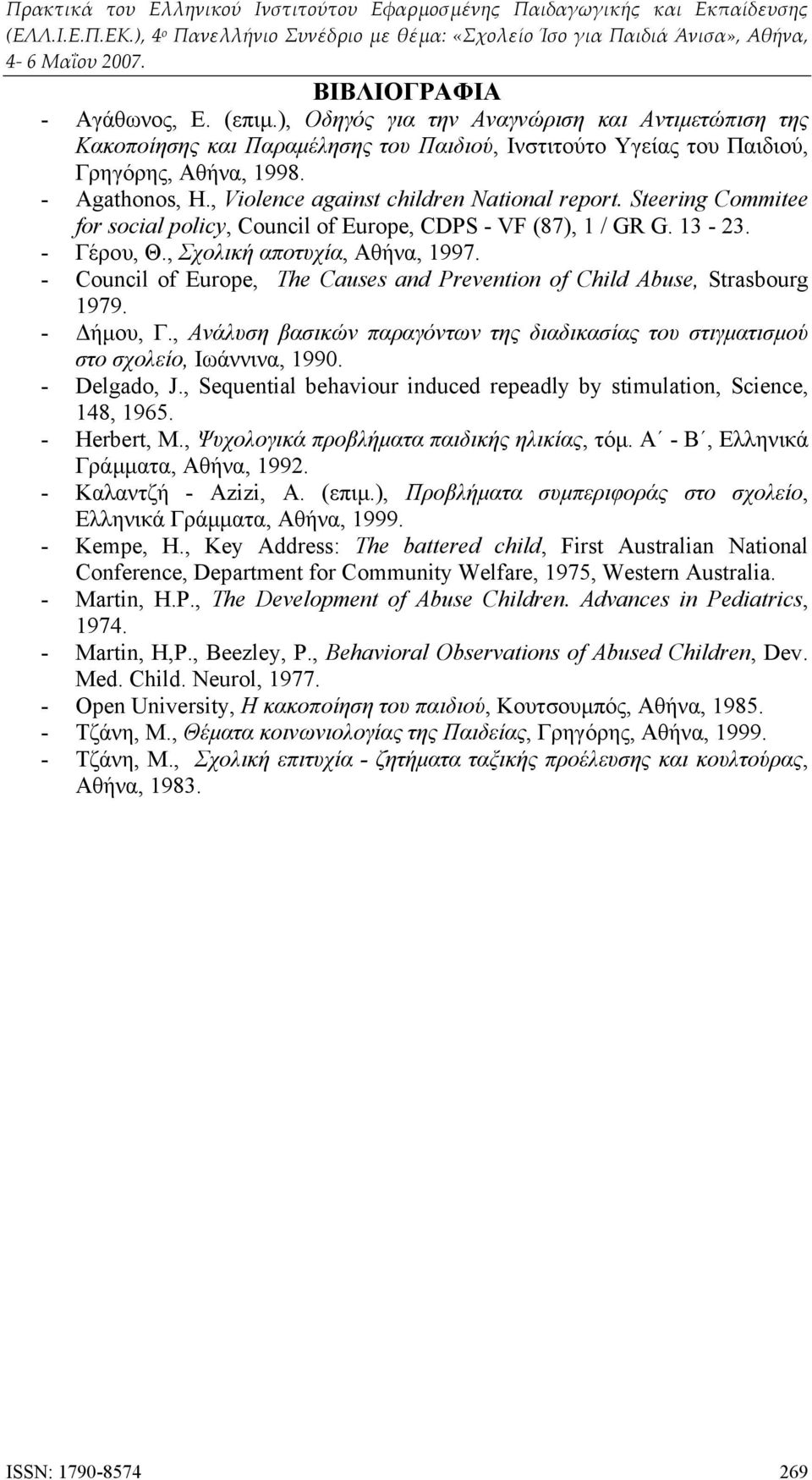 Πρακτικά του Ελληνικού Ινστιτούτου Εφαρμοσμένης Παιδαγωγικής και Εκπαίδευσης (ΕΛΛ.Ι.Ε.Π.ΕΚ.), 4ο Πανελλήνιο Συνέδριο με θέμα: «Σχολείο Ίσο για Παιδιά Άνισα», Αθήνα, 4- 6 Μαΐου 2007.

ΒΙΒΛΙΟΓΡΑΦΙΑ

- Αγάθωνος, Ε. (επιμ.), Οδηγός για την Αναγνώριση και Αντιμετώπιση της Κακοποίησης και Παραμέλησης του Παιδιού, Ινστιτούτο Υγείας του Παιδιού, Γρηγόρης, Αθήνα, 1998.
- Agathonos, H., Violence against children National report. Steering Commitee for social policy, Council of Europe, CDPS - VF (87), 1 / GR G. 13 - 23.
- Γέρου, Θ., Σχολική αποτυχία, Αθήνα, 1997.
- Council of Europe, The Causes and Prevention of Child Abuse, Strasbourg 1979.
- Δήμου, Γ., Ανάλυση βασικών παραγόντων της διαδικασίας του στιγματισμού στο σχολείο, Ιωάννινα, 1990.
- Delgado, J., Sequential behaviour induced repeadly by stimulation, Science, 148, 1965.
- Herbert, M., Ψυχολογικά προβλήματα παιδικής ηλικίας, τόμ. Α΄ - Β΄, Ελληνικά Γράμματα, Αθήνα, 1992.
- Καλαντζή - Azizi, A. (επιμ.), Προβλήματα συμπεριφοράς στο σχολείο, Ελληνικά Γράμματα, Αθήνα, 1999.
- Kempe, H., Key Address: The battered child, First Australian National Conference, Department for Community Welfare, 1975, Western Australia.
- Martin, H.P., The Development of Abuse Children. Advances in Pediatrics, 1974.
- Martin, H,P., Beezley, P., Behavioral Observations of Abused Children, Dev. Med. Child. Neurol, 1977.
- Open University, Η κακοποίηση του παιδιού, Κουτσουμπός, Αθήνα, 1985.
- Τζάνη, Μ., Θέματα κοινωνιολογίας της Παιδείας, Γρηγόρης, Αθήνα, 1999.
- Τζάνη, Μ., Σχολική επιτυχία - ζητήματα ταξικής προέλευσης και κουλτούρας, Αθήνα, 1983.

ISSN: 1790-8574 269